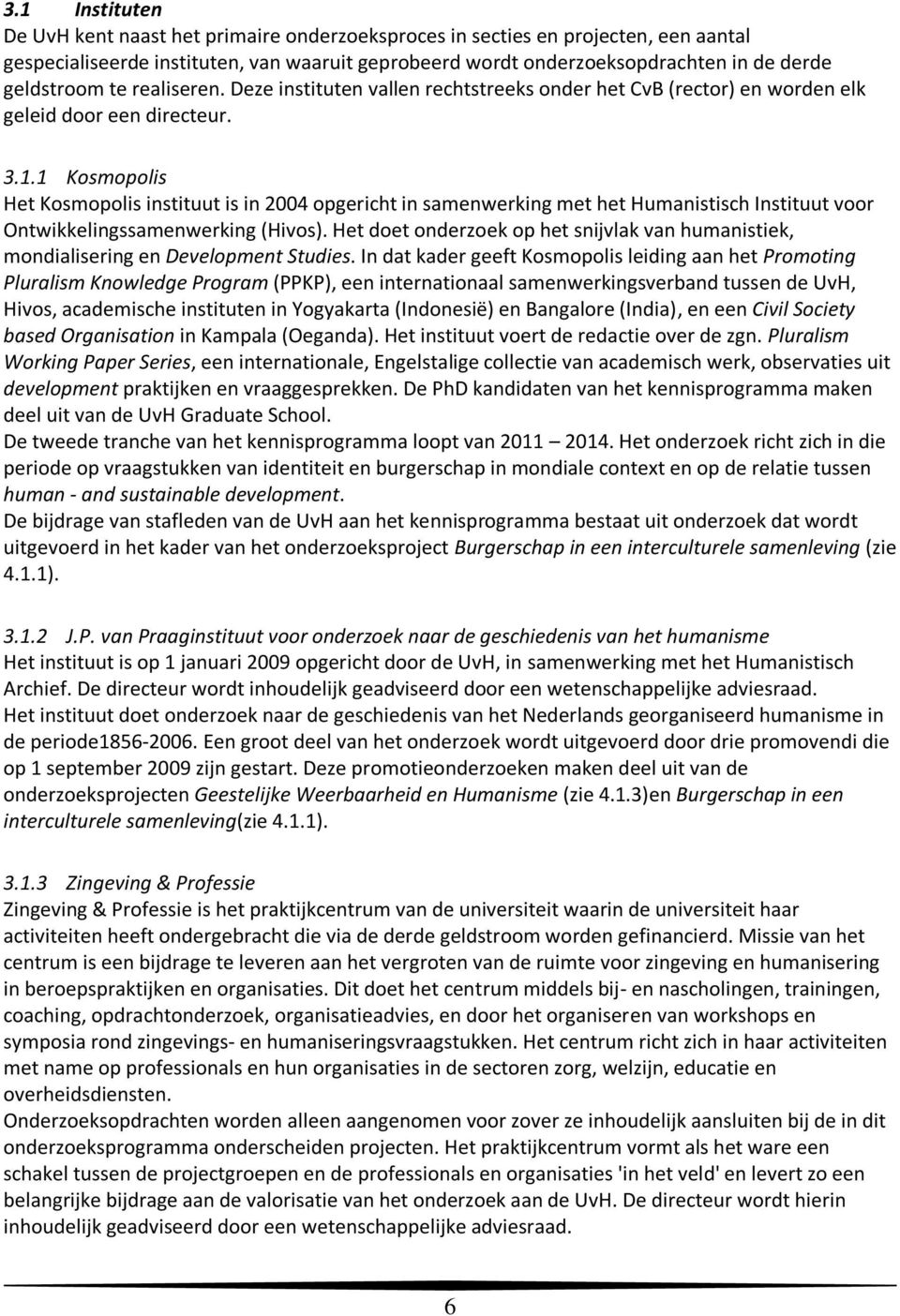 3.1 Instituten

De UvH kent naast het primaire onderzoeksproces in secties en projecten, een aantal gespecialiseerde instituten, van waaruit geprobeerd wordt onderzoeksopdrachten in de derde geldstroom te realiseren. Deze instituten vallen rechtstreeks onder het CvB (rector) en worden elk geleid door een directeur.

3.1.1 Kosmopolis

Het Kosmopolis instituut is in 2004 opgericht in samenwerking met het Humanistisch Instituut voor Ontwikkelingssamenwerking (Hivos). Het doet onderzoek op het snijvlak van humanistiek, mondialisering en Development Studies. In dat kader geeft Kosmopolis leiding aan het Promoting Pluralism Knowledge Program (PPKP), een internationaal samenwerkingsverband tussen de UvH, Hivos, academische instituten in Yogyakarta (Indonesië) en Bangalore (India), en een Civil Society based Organisation in Kampala (Oeganda). Het instituut voert de redactie over de zgn. Pluralism Working Paper Series, een internationale, Engelstalige collectie van academisch werk, observaties uit development praktijken en vraaggesprekken. De PhD kandidaten van het kennisprogramma maken deel uit van de UvH Graduate School.

De tweede tranche van het kennisprogramma loopt van 2011 – 2014. Het onderzoek richt zich in die periode op vraagstukken van identiteit en burgerschap in mondiale context en op de relatie tussen human - and sustainable development.

De bijdrage van stafleden van de UvH aan het kennisprogramma bestaat uit onderzoek dat wordt uitgevoerd in het kader van het onderzoeksproject Burgerschap in een interculturele samenleving (zie 4.1.1).

3.1.2 J.P. van Praaginstituut voor onderzoek naar de geschiedenis van het humanisme

Het instituut is op 1 januari 2009 opgericht door de UvH, in samenwerking met het Humanistisch Archief. De directeur wordt inhoudelijk geadviseerd door een wetenschappelijke adviesraad.

Het instituut doet onderzoek naar de geschiedenis van het Nederlands georganiseerd humanisme in de periode1856-2006. Een groot deel van het onderzoek wordt uitgevoerd door drie promovendi die op 1 september 2009 zijn gestart. Deze promotieonderzoeken maken deel uit van de onderzoeksprojecten Geestelijke Weerbaarheid en Humanisme (zie 4.1.3)en Burgerschap in een interculturele samenleving(zie 4.1.1).

3.1.3 Zingeving & Professie

Zingeving & Professie is het praktijkcentrum van de universiteit waarin de universiteit haar activiteiten heeft ondergebracht die via de derde geldstroom worden gefinancierd. Missie van het centrum is een bijdrage te leveren aan het vergroten van de ruimte voor zingeving en humanisering in beroepspraktijken en organisaties. Dit doet het centrum middels bij- en nascholingen, trainingen, coaching, opdrachtonderzoek, organisatieadvies, en door het organiseren van workshops en symposia rond zingevings- en humaniseringsvraagstukken. Het centrum richt zich in haar activiteiten met name op professionals en hun organisaties in de sectoren zorg, welzijn, educatie en overheidsdiensten.

Onderzoeksopdrachten worden alleen aangenomen voor zover ze inhoudelijk aansluiten bij de in dit onderzoeksprogramma onderscheiden projecten. Het praktijkcentrum vormt als het ware een schakel tussen de projectgroepen en de professionals en organisaties 'in het veld' en levert zo een belangrijke bijdrage aan de valorisatie van het onderzoek aan de UvH. De directeur wordt hierin inhoudelijk geadviseerd door een wetenschappelijke adviesraad.

6